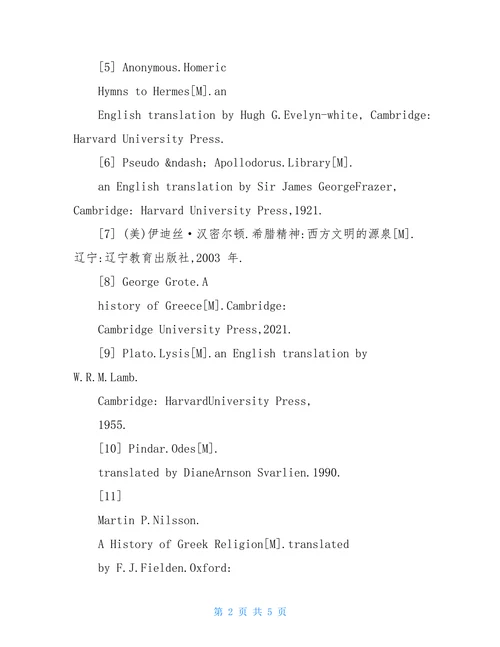 [5] Anonymous.Homeric

Hymns to Hermes[M].an

English translation by Hugh G.Evelyn-white, Cambridge: Harvard University Press.

[6] Pseudo &ndash; Apollodorus.Library[M].

an English translation by Sir James GeorgeFrazer, Cambridge: Harvard University Press,1921.

[7] (美)伊迪丝·汉密尔顿.希腊精神:西方文明的源泉[M].辽宁:辽宁教育出版社,2003 年.

[8] George Grote.A

history of Greece[M].Cambridge:

Cambridge University Press,2021.

[9] Plato.Lysis[M].an English translation by W.R.M.Lamb.

Cambridge: HarvardUniversity Press,

1955.

[10] Pindar.Odes[M].

translated by DianeArnson Svarlien.1990.

[11]

Martin P.Nilsson.

A History of Greek Religion[M].translated

by F.J.Fielden.Oxford:

第 2 页 共 5 页